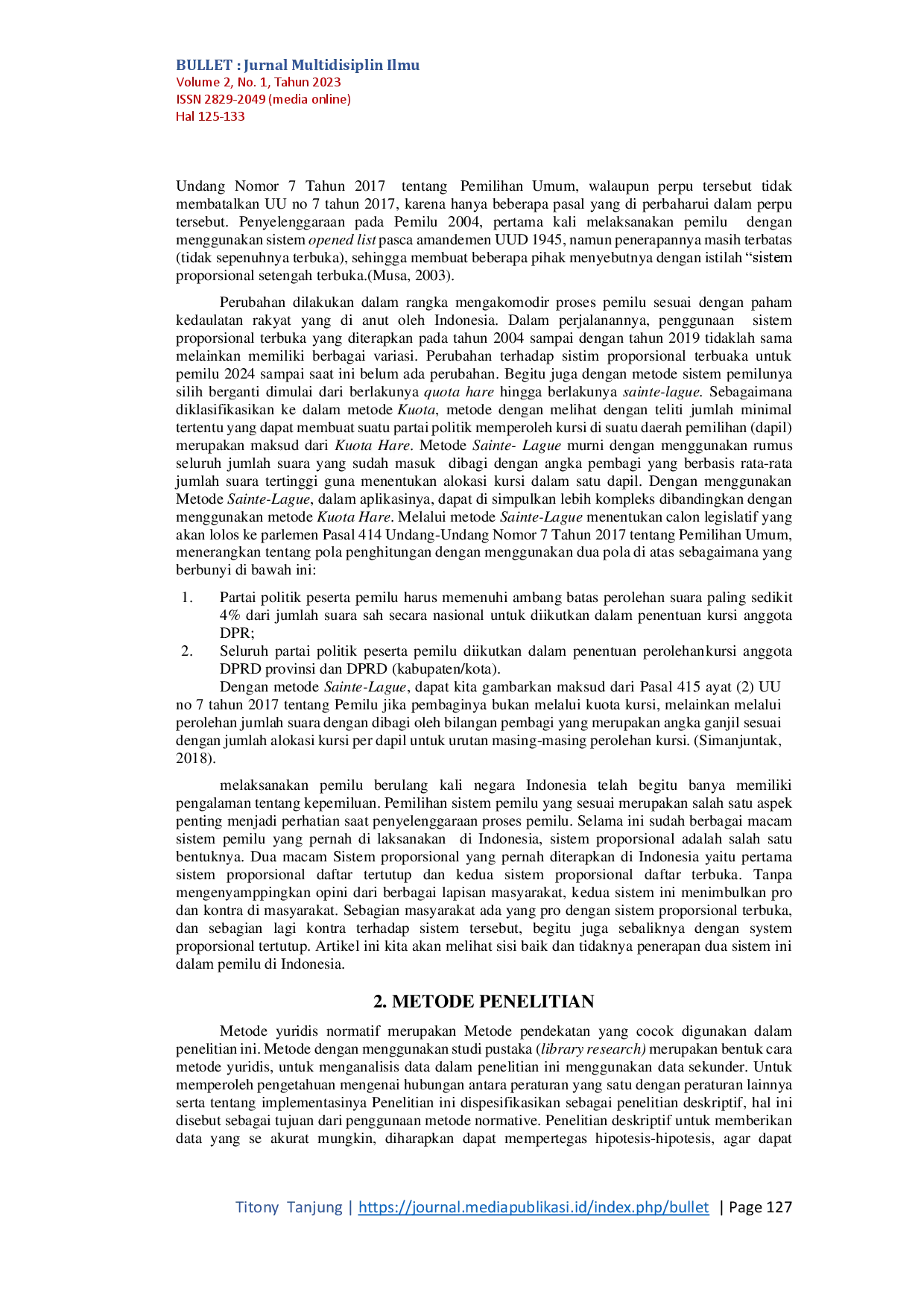 BULLET : Jurnal Multidisiplin Ilmu
Volume 2, No. 1, Tahun 2023
ISSN 2829-2049 (media online)
Hal 125-133

Undang Nomor 7 Tahun 2017 tentang Pemilihan Umum, walaupun perpu tersebut tidak membatalkan UU no 7 tahun 2017, karena hanya beberapa pasal yang di perbaharui dalam perpu tersebut. Penyelenggaraan pada Pemilu 2004, pertama kali melaksanakan pemilu dengan menggunakan sistem opened list pasca amandemen UUD 1945, namun penerapannya masih terbatas (tidak sepenuhnya terbuka), sehingga membuat beberapa pihak menyebutnya dengan istilah "sistem proporsional setengah terbuka.(Musa, 2003).

Perubahan dilakukan dalam rangka mengakomodir proses pemilu sesuai dengan paham kedaulatan rakyat yang di anut oleh Indonesia. Dalam perjalanannya, penggunaan sistem proporsional terbuka yang diterapkan pada tahun 2004 sampai dengan tahun 2019 tidaklah sama melainkan memiliki berbagai variasi. Perubahan terhadap sistim proporsional terbuaka untuk pemilu 2024 sampai saat ini belum ada perubahan. Begitu juga dengan metode sistem pemilunya silih berganti dimulai dari berlakunya quota hare hingga berlakunya sainte-lague. Sebagaimana diklasifikasikan ke dalam metode Kuota, metode dengan melihat dengan teliti jumlah minimal tertentu yang dapat membuat suatu partai politik memperoleh kursi di suatu daerah pemilihan (dapil) merupakan maksud dari Kuota Hare. Metode Sainte- Lague murni dengan menggunakan rumus seluruh jumlah suara yang sudah masuk dibagi dengan angka pembagi yang berbasis rata-rata jumlah suara tertinggi guna menentukan alokasi kursi dalam satu dapil. Dengan menggunakan Metode Sainte-Lague, dalam aplikasinya, dapat di simpulkan lebih kompleks dibandingkan dengan menggunakan metode Kuota Hare. Melalui metode Sainte-Lague menentukan calon legislatif yang akan lolos ke parlemen Pasal 414 Undang-Undang Nomor 7 Tahun 2017 tentang Pemilihan Umum, menerangkan tentang pola penghitungan dengan menggunakan dua pola di atas sebagaimana yang berbunyi di bawah ini:

1. Partai politik peserta pemilu harus memenuhi ambang batas perolehan suara paling sedikit 4% dari jumlah suara sah secara nasional untuk diikutkan dalam penentuan kursi anggota DPR;
2. Seluruh partai politik peserta pemilu diikutkan dalam penentuan perolehankursi anggota DPRD provinsi dan DPRD (kabupaten/kota).

Dengan metode Sainte-Lague, dapat kita gambarkan maksud dari Pasal 415 ayat (2) UU no 7 tahun 2017 tentang Pemilu jika pembaginya bukan melalui kuota kursi, melainkan melalui perolehan jumlah suara dengan dibagi oleh bilangan pembagi yang merupakan angka ganjil sesuai dengan jumlah alokasi kursi per dapil untuk urutan masing-masing perolehan kursi. (Simanjuntak, 2018).

melaksanakan pemilu berulang kali negara Indonesia telah begitu banya memiliki pengalaman tentang kepemiluan. Pemilihan sistem pemilu yang sesuai merupakan salah satu aspek penting menjadi perhatian saat penyelenggaraan proses pemilu. Selama ini sudah berbagai macam sistem pemilu yang pernah di laksanakan di Indonesia, sistem proporsional adalah salah satu bentuknya. Dua macam Sistem proporsional yang pernah diterapkan di Indonesia yaitu pertama sistem proporsional daftar tertutup dan kedua sistem proporsional daftar terbuka. Tanpa mengenyamppingkan opini dari berbagai lapisan masyarakat, kedua sistem ini menimbulkan pro dan kontra di masyarakat. Sebagian masyarakat ada yang pro dengan sistem proporsional terbuka, dan sebagian lagi kontra terhadap sistem tersebut, begitu juga sebaliknya dengan system proporsional tertutup. Artikel ini kita akan melihat sisi baik dan tidaknya penerapan dua sistem ini dalam pemilu di Indonesia.

2. METODE PENELITIAN

Metode yuridis normatif merupakan Metode pendekatan yang cocok digunakan dalam penelitian ini. Metode dengan menggunakan studi pustaka (library research) merupakan bentuk cara metode yuridis, untuk menganalisis data dalam penelitian ini menggunakan data sekunder. Untuk memperoleh pengetahuan mengenai hubungan antara peraturan yang satu dengan peraturan lainnya serta tentang implementasinya Penelitian ini dispesifikasikan sebagai penelitian deskriptif, hal ini disebut sebagai tujuan dari penggunaan metode normative. Penelitian deskriptif untuk memberikan data yang se akurat mungkin, diharapkan dapat mempertegas hipotesis-hipotesis, agar dapat

Titony Tanjung | https://journal.mediapublikasi.id/index.php/bullet | Page 127